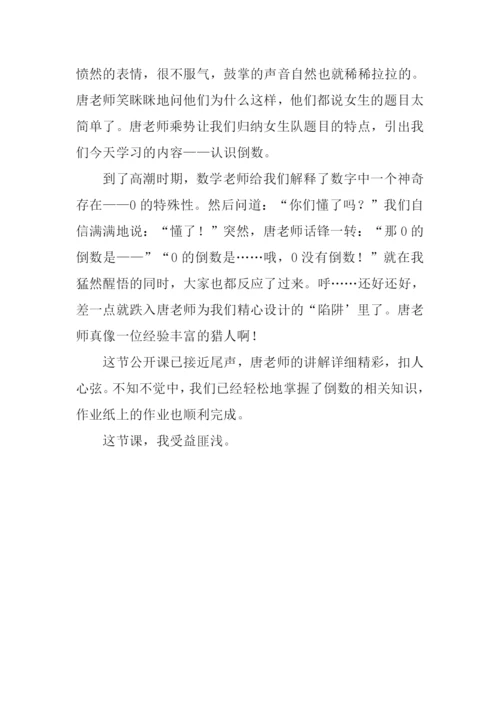 愤然的表情，很不服气，鼓掌的声音自然也就稀稀拉拉的。唐老师笑眯眯地问他们为什么这样，他们都说女生的题目太简单了。唐老师乘势让我们归纳女生队题目的特点，引出我们今天学习的内容——认识倒数。

到了高潮时期，数学老师给我们解释了数字中一个神奇存在——0的特殊性。然后问道：“你们懂了吗？”我们自信满满地说：“懂了！”突然，唐老师话锋一转：“那0的倒数是——”“0的倒数是……哦，0没有倒数！”就在我猛然醒悟的同时，大家也都反应了过来。呼……还好还好，差一点就跌入唐老师为我们精心设计的“陷阱’里了。唐老师真像一位经验丰富的猎人啊！

这节公开课已接近尾声，唐老师的讲解详细精彩，扣人心弦。不知不觉中，我们已经轻松地掌握了倒数的相关知识，作业纸上的作业也顺利完成。

这节课，我受益匪浅。